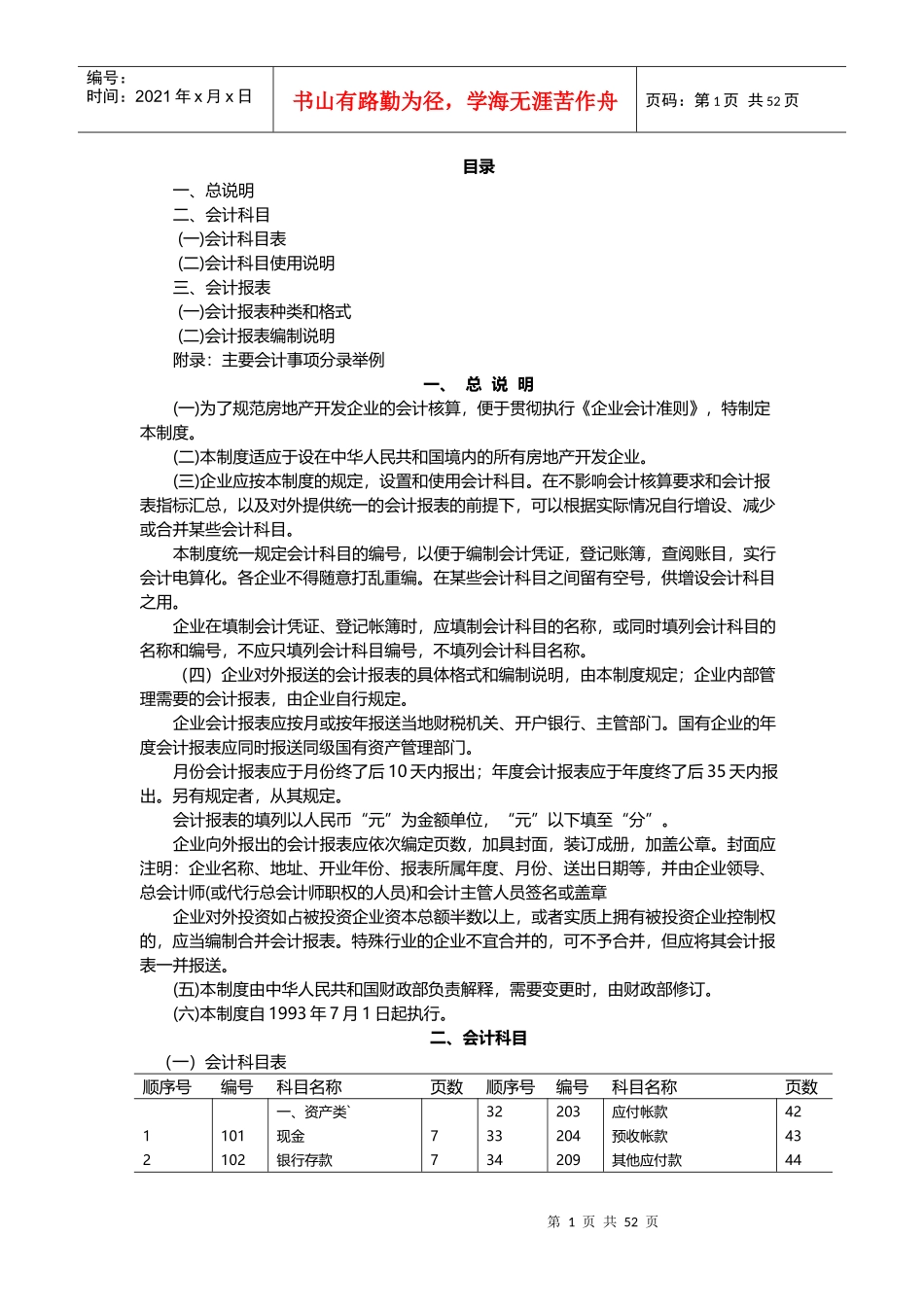 编号：
时间：2021 年 x 月 x 日

书山有路勤为径，学海无涯苦作舟

页码：第 1 页 共 52 页

目录

一、总说明
二、会计科目
(一)会计科目表
(二)会计科目使用说明
三、会计报表
(一)会计报表种类和格式
(二)会计报表编制说明
附录：主要会计事项分录举例

一、 总 说 明

(一)为了规范房地产开发企业的会计核算，便于贯彻执行《企业会计准则》，特制定本制度。

(二)本制度适应于设在中华人民共和国境内的所有房地产开发企业。

(三)企业应按本制度的规定，设置和使用会计科目。在不影响会计核算要求和会计报表指标汇总，以及对外提供统一的会计报表的前提下，可以根据实际情况自行增设、减少或合并某些会计科目。

本制度统一规定会计科目的编号，以便于编制会计凭证，登记账簿，查阅账目，实行会计电算化。各企业不得随意打乱重编。在某些会计科目之间留有空号，供增设会计科目之用。

企业在填制会计凭证、登记帐簿时，应填制会计科目的名称，或同时填列会计科目的名称和编号，不应只填列会计科目编号，不填列会计科目名称。

（四）企业对外报送的会计报表的具体格式和编制说明，由本制度规定；企业内部管理需要的会计报表，由企业自行规定。

企业会计报表应按月或按年报送当地财税机关、开户银行、主管部门。国有企业的年度会计报表应同时报送同级国有资产管理部门。

月份会计报表应于月份终了后 10 天内报出；年度会计报表应于年度终了后 35 天内报出。另有规定者，从其规定。

会计报表的填列以人民币“元”为金额单位，“元”以下填至“分”。

企业向外报出的会计报表应依次编定页数，加具封面，装订成册，加盖公章。封面应注明：企业名称、地址、开业年份、报表所属年度、月份、送出日期等，并由企业领导、总会计师(或代行总会计师职权的人员)和会计主管人员签名或盖章

企业对外投资如占被投资企业资本总额半数以上，或者实质上拥有被投资企业控制权的，应当编制合并会计报表。特殊行业的企业不宜合并的，可不予合并，但应将其会计报表一并报送。

(五)本制度由中华人民共和国财政部负责解释，需要变更时，由财政部修订。

(六)本制度自 1993 年 7 月 1 日起执行。

二、会计科目

（一）会计科目表

| 顺序号 | 编号 | 科目名称 | 页数 | 顺序号 | 编号 | 科目名称 | 页数 |
|---|---|---|---|---|---|---|---|
| | | 一、资产类` | | 32 | 203 | 应付帐款 | 42 |
| 1 | 101 | 现金 | 7 | 33 | 204 | 预收帐款 | 43 |
| 2 | 102 | 银行存款 | 7 | 34 | 209 | 其他应付款 | 44 |

第 1 页 共 52 页